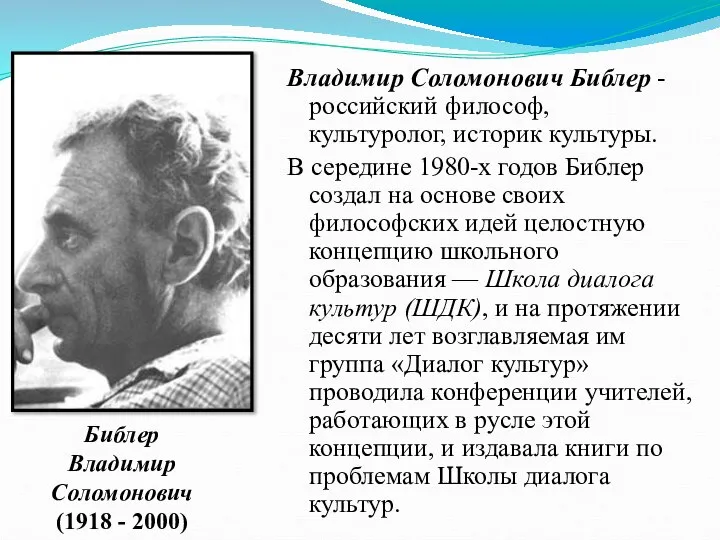 Владимир Соломонович Библер - российский философ, культуролог, историк культуры.

В середине 1980-х годов Библер создал на основе своих философских идей целостную концепцию школьного образования — Школа диалога культур (ШДК), и на протяжении десяти лет возглавляемая им группа «Диалог культур» проводила конференции учителей, работающих в русле этой концепции, и издавала книги по проблемам Школы диалога культур.

Библер Владимир Соломонович (1918 - 2000)